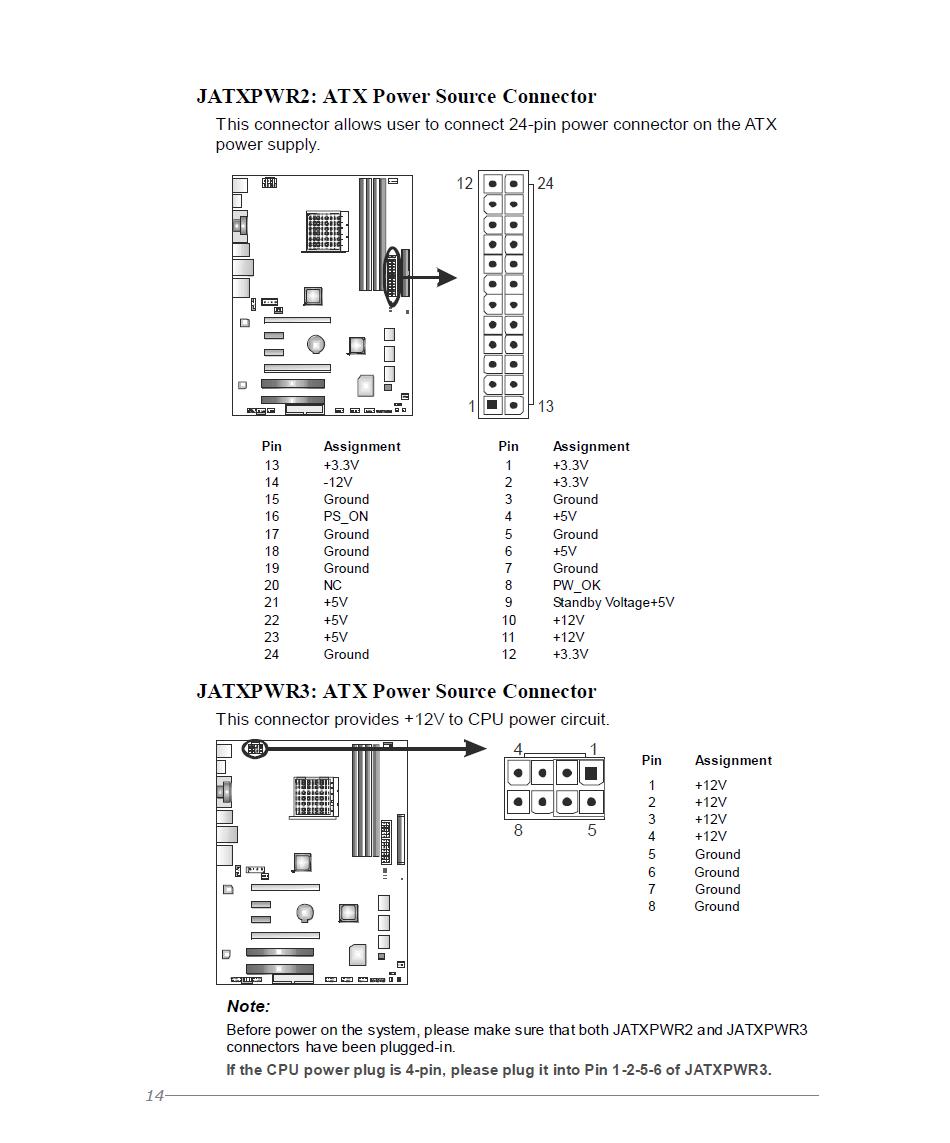 JATXPWR2: ATX Power Source Connector

This connector allows user to connect 24-pin power connector on the ATX power supply.

12
24
1
13

| Pin | Assignment | Pin | Assignment |
|---|---|---|---|
| 13 | +3.3V | 1 | +3.3V |
| 14 | -12V | 2 | +3.3V |
| 15 | Ground | 3 | Ground |
| 16 | PS_ON | 4 | +5V |
| 17 | Ground | 5 | Ground |
| 18 | Ground | 6 | +5V |
| 19 | Ground | 7 | Ground |
| 20 | NC | 8 | PW_OK |
| 21 | +5V | 9 | Standby Voltage+5V |
| 22 | +5V | 10 | +12V |
| 23 | +5V | 11 | +12V |
| 24 | Ground | 12 | +3.3V |

JATXPWR3: ATX Power Source Connector

This connector provides +12V to CPU power circuit.

4
1
8
5

| Pin | Assignment |
|---|---|
| 1 | +12V |
| 2 | +12V |
| 3 | +12V |
| 4 | +12V |
| 5 | Ground |
| 6 | Ground |
| 7 | Ground |
| 8 | Ground |

Note:

Before power on the system, please make sure that both JATXPWR2 and JATXPWR3 connectors have been plugged-in.

If the CPU power plug is 4-pin, please plug it into Pin 1-2-5-6 of JATXPWR3.

14